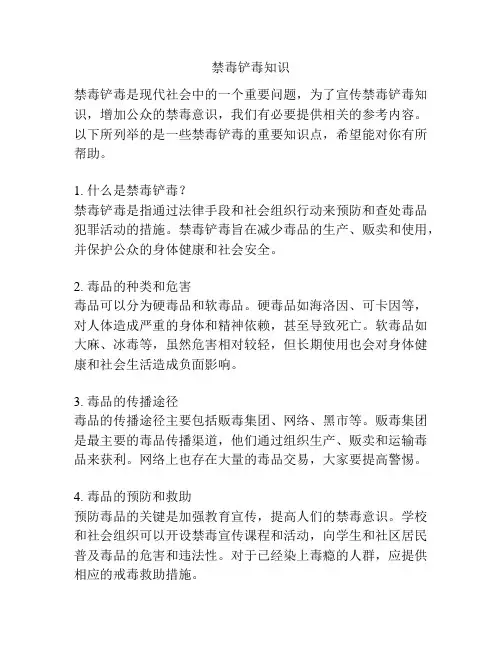 禁毒铲毒知识

禁毒铲毒是现代社会中的一个重要问题，为了宣传禁毒铲毒知识，增加公众的禁毒意识，我们有必要提供相关的参考内容。以下所列举的是一些禁毒铲毒的重要知识点，希望能对你有所帮助。

1. 什么是禁毒铲毒？
禁毒铲毒是指通过法律手段和社会组织行动来预防和查处毒品犯罪活动的措施。禁毒铲毒旨在减少毒品的生产、贩卖和使用，并保护公众的身体健康和社会安全。

2. 毒品的种类和危害
毒品可以分为硬毒品和软毒品。硬毒品如海洛因、可卡因等，对人体造成严重的身体和精神依赖，甚至导致死亡。软毒品如大麻、冰毒等，虽然危害相对较轻，但长期使用也会对身体健康和社会生活造成负面影响。

3. 毒品的传播途径
毒品的传播途径主要包括贩毒集团、网络、黑市等。贩毒集团是最主要的毒品传播渠道，他们通过组织生产、贩卖和运输毒品来获利。网络上也存在大量的毒品交易，大家要提高警惕。

4. 毒品的预防和救助
预防毒品的关键是加强教育宣传，提高人们的禁毒意识。学校和社会组织可以开设禁毒宣传课程和活动，向学生和社区居民普及毒品的危害和违法性。对于已经染上毒瘾的人群，应提供相应的戒毒救助措施。